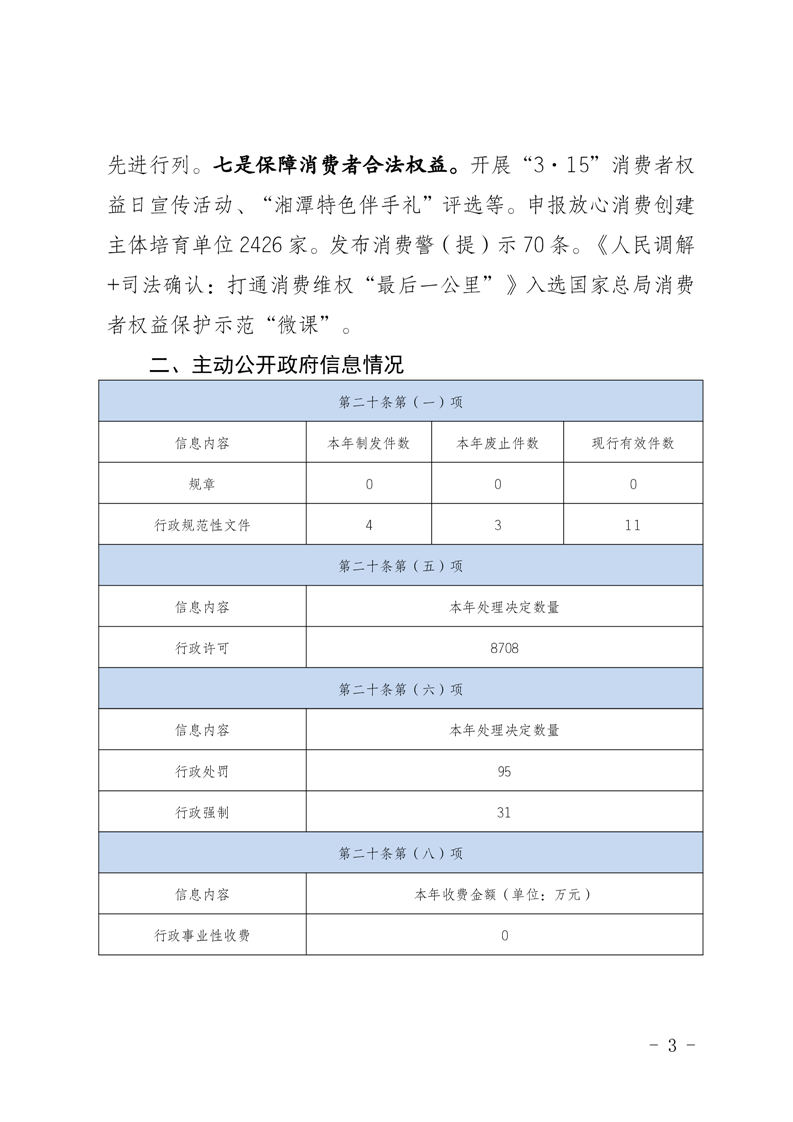 先进行列。七是保障消费者合法权益。开展“3·15”消费者权益日宣传活动、“湘潭特色伴手礼”评选等。申报放心消费创建主体培育单位2426家。发布消费警（提）示70条。《人民调解+司法确认：打通消费维权“最后一公里”》入选国家总局消费者权益保护示范“微课”。

二、主动公开政府信息情况

| 第二十条第（一）项 | | | |
|---|---|---|---|
| 信息内容 | 本年制发件数 | 本年废止件数 | 现行有效件数 |
| 规章 | 0 | 0 | 0 |
| 行政规范性文件 | 4 | 3 | 11 |
| 第二十条第（五）项 | | | |
| 信息内容 | 本年处理决定数量 | | |
| 行政许可 | 8708 | | |
| 第二十条第（六）项 | | | |
| 信息内容 | 本年处理决定数量 | | |
| 行政处罚 | 95 | | |
| 行政强制 | 31 | | |
| 第二十条第（八）项 | | | |
| 信息内容 | 本年收费金额（单位：万元） | | |
| 行政事业性收费 | 0 | | |

- 3 -